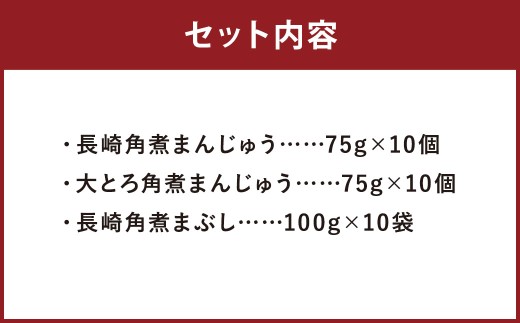 セット内容

・長崎角煮まんじゅう……75g×10個
・大とろ角煮まんじゅう……75g×10個
・長崎角煮まぶし……100g×10袋